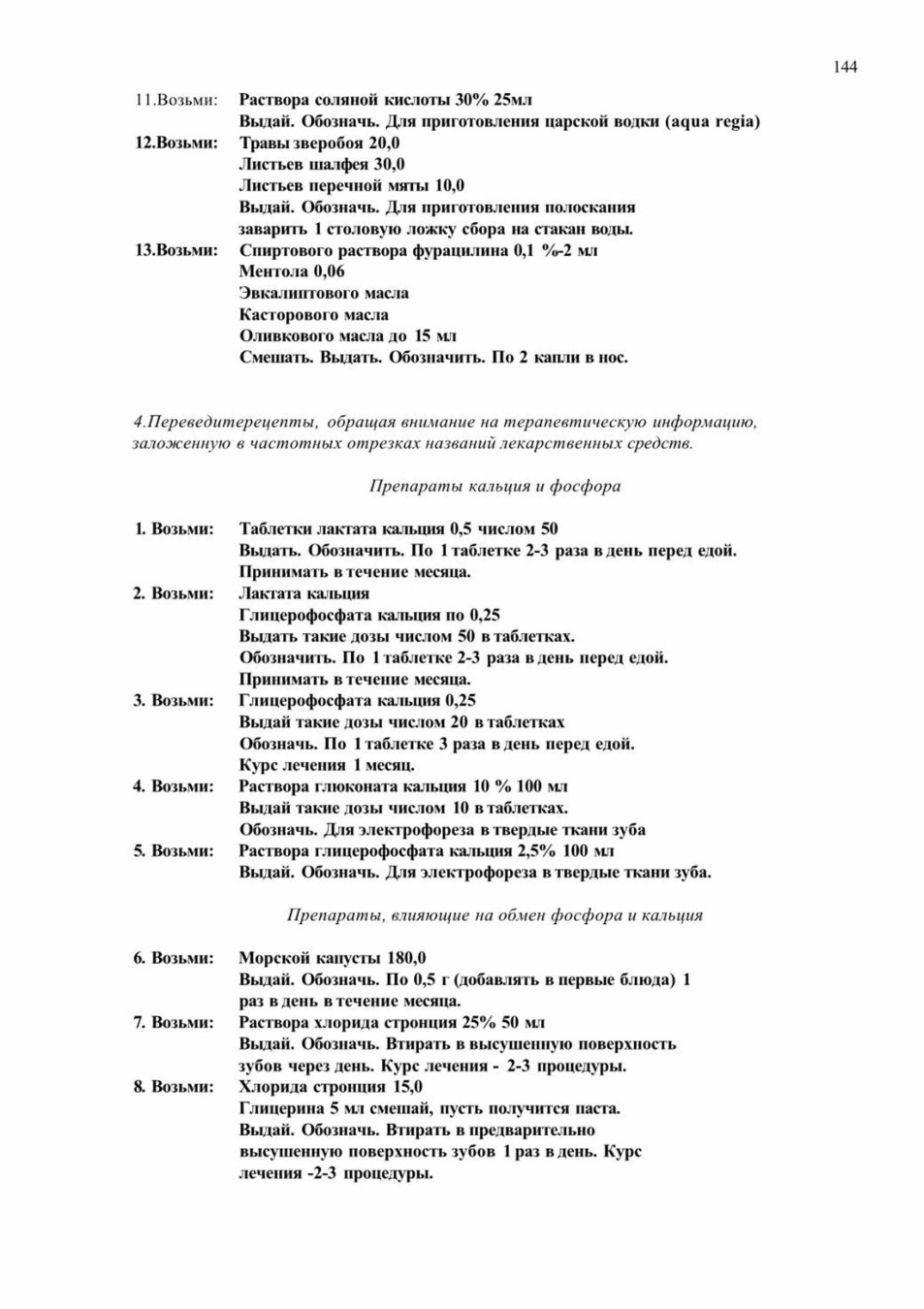 144

11.Возьми: Раствора соляной кислоты 30% 25мл
Выдай. Обозначь. Для приготовления царской водки (aqua regia)

12.Возьми: Травы зверобоя 20,0
Листьев шалфея 30,0
Листьев перечной мяты 10,0
Выдай. Обозначь. Для приготовления полоскания заварить 1 столовую ложку сбора на стакан воды.

13.Возьми: Спиртового раствора фурацилина 0,1 %-2 мл
Ментола 0,06
Эвкалиптового масла
Касторового масла
Оливкового масла до 15 мл
Смешать. Выдать. Обозначить. По 2 капли в нос.

4.Переведитерецепты, обращая внимание на терапевтическую информацию, заложенную в частотных отрезках названий лекарственных средств.

Препараты кальция и фосфора

1. Возьми: Таблетки лактата кальция 0,5 числом 50
Выдать. Обозначить. По 1 таблетке 2-3 раза в день перед едой. Принимать в течение месяца.

2. Возьми: Лактата кальция
Глицерофосфата кальция по 0,25
Выдать такие дозы числом 50 в таблетках.
Обозначить. По 1 таблетке 2-3 раза в день перед едой.
Принимать в течение месяца.

3. Возьми: Глицерофосфата кальция 0,25
Выдай такие дозы числом 20 в таблетках
Обозначь. По 1 таблетке 3 раза в день перед едой.
Курс лечения 1 месяц.

4. Возьми: Раствора глюконата кальция 10 % 100 мл
Выдай такие дозы числом 10 в таблетках.
Обозначь. Для электрофореза в твердые ткани зуба

5. Возьми: Раствора глицерофосфата кальция 2,5% 100 мл
Выдай. Обозначь. Для электрофореза в твердые ткани зуба.

Препараты, влияющие на обмен фосфора и кальция

6. Возьми: Морской капусты 180,0
Выдай. Обозначь. По 0,5 г (добавлять в первые блюда) 1 раз в день в течение месяца.

7. Возьми: Раствора хлорида стронция 25% 50 мл
Выдай. Обозначь. Втирать в высушенную поверхность зубов через день. Курс лечения - 2-3 процедуры.

8. Возьми: Хлорида стронция 15,0
Глицерина 5 мл смешай, пусть получится паста.
Выдай. Обозначь. Втирать в предварительно высушенную поверхность зубов 1 раз в день. Курс лечения -2-3 процедуры.